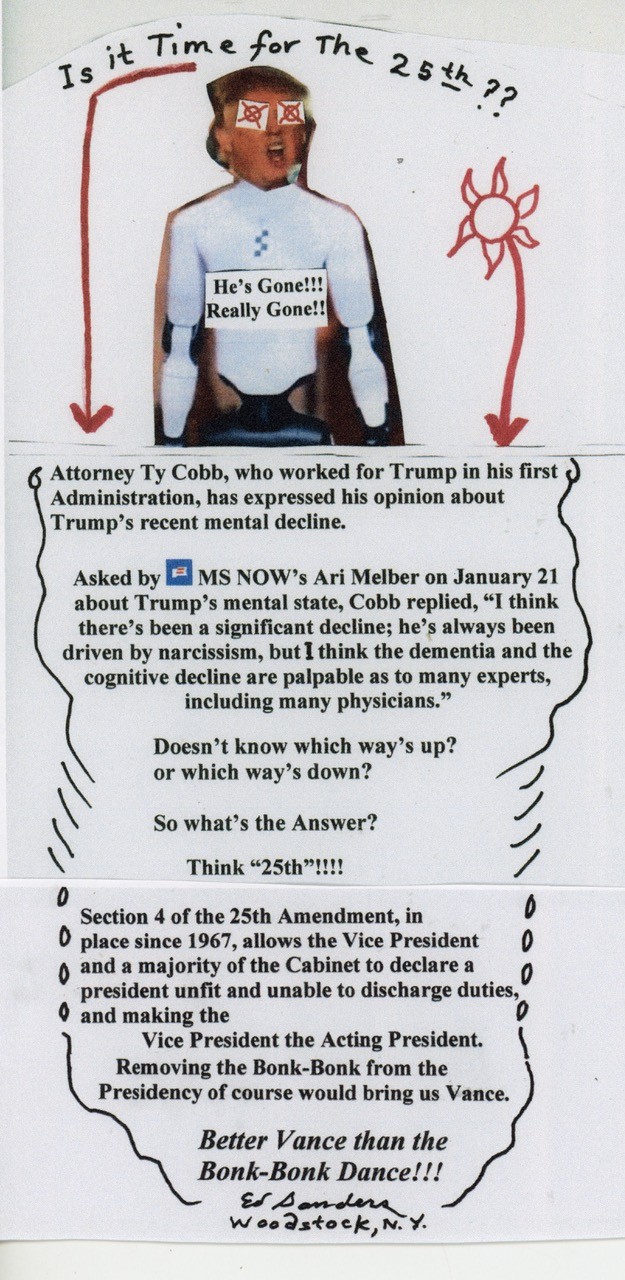 Is it Time for The 25th ??

He's Gone!!!
Really Gone!!

Attorney Ty Cobb, who worked for Trump in his first Administration, has expressed his opinion about Trump's recent mental decline.

Asked by MS NOW's Ari Melber on January 21 about Trump's mental state, Cobb replied, "I think there's been a significant decline; he's always been driven by narcissism, but I think the dementia and the cognitive decline are palpable as to many experts, including many physicians."

Doesn't know which way's up?
or which way's down?

So what's the Answer?

Think "25th"!!!!

Section 4 of the 25th Amendment, in place since 1967, allows the Vice President and a majority of the Cabinet to declare a president unfit and unable to discharge duties, and making the Vice President the Acting President. Removing the Bonk-Bonk from the Presidency of course would bring us Vance.

Better Vance than the
Bonk-Bonk Dance!!!

Ed Sanders
Woodstock, N.Y.